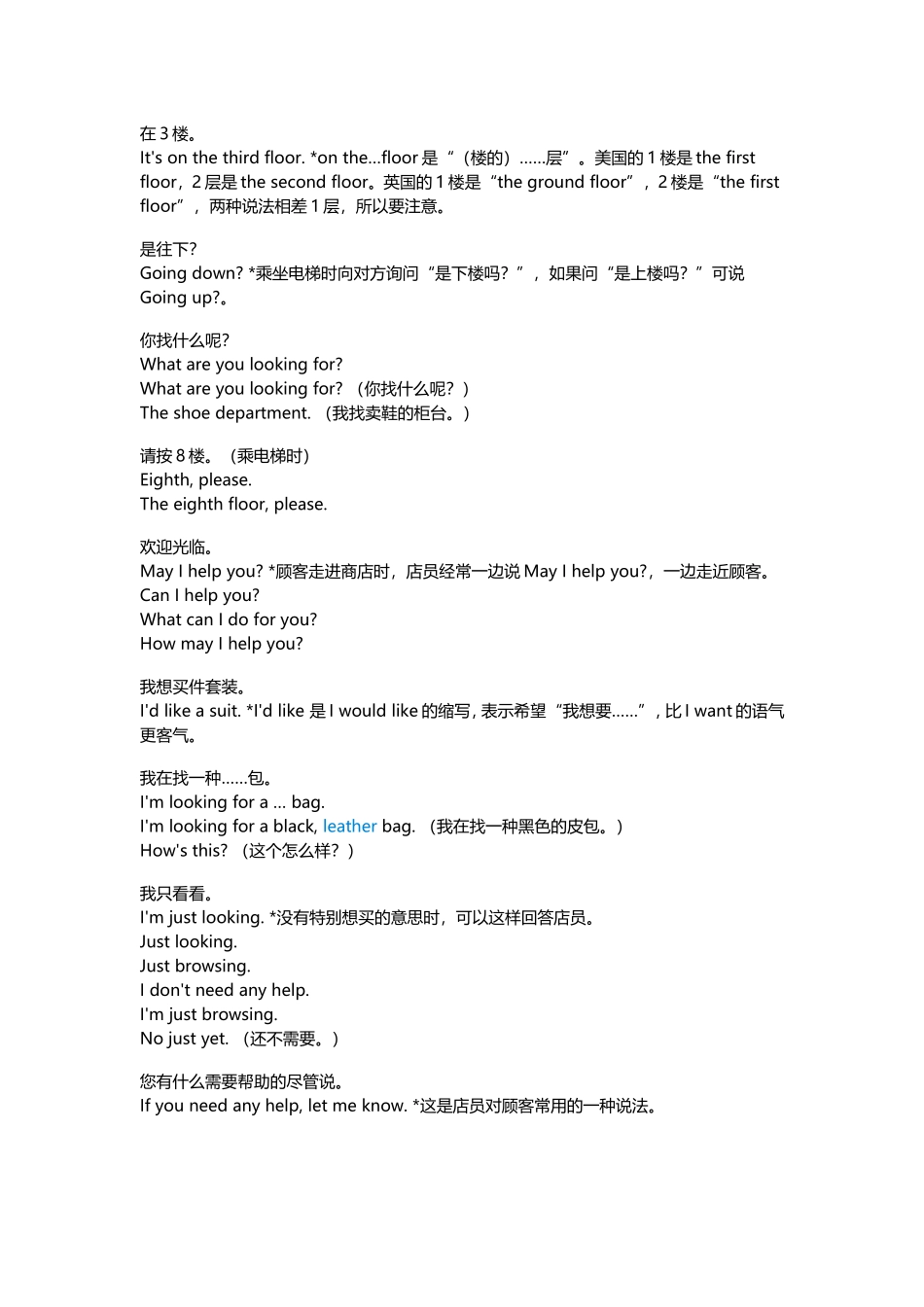 在 3 楼。
It's on the third floor. *on the...floor 是“（楼的）......层”。美国的 1 楼是 the first floor，2 层是 the second floor。英国的 1 楼是“the ground floor”，2 楼是“the first floor”，两种说法相差 1 层，所以要注意。

是往下?
Going down? *乘坐电梯时向对方询问“是下楼吗？”，如果问“是上楼吗？”可说 Going up?。

你找什么呢?
What are you looking for?
What are you looking for? （你找什么呢？）
The shoe department. （我找卖鞋的柜台。）

请按 8 楼。（乘电梯时）
Eighth, please.
The eighth floor, please.

欢迎光临。
May I help you? *顾客走进商店时，店员经常一边说 May I help you?，一边走近顾客。
Can I help you?
What can I do for you?
How may I help you?

我想买件套装。
I'd like a suit. *I'd like 是 I would like 的缩写，表示希望“我想要......”，比 I want 的语气更客气。

我在找一种......包。
I'm looking for a ... bag.
I'm looking for a black, leather bag. （我在找一种黑色的皮包。）
How's this? （这个怎么样？）

我只看看。
I'm just looking. *没有特别想买的意思时，可以这样回答店员。
Just looking.
Just browsing.
I don't need any help.
I'm just browsing.
No just yet. （还不需要。）

您有什么需要帮助的尽管说。
If you need any help, let me know. *这是店员对顾客常用的一种说法。